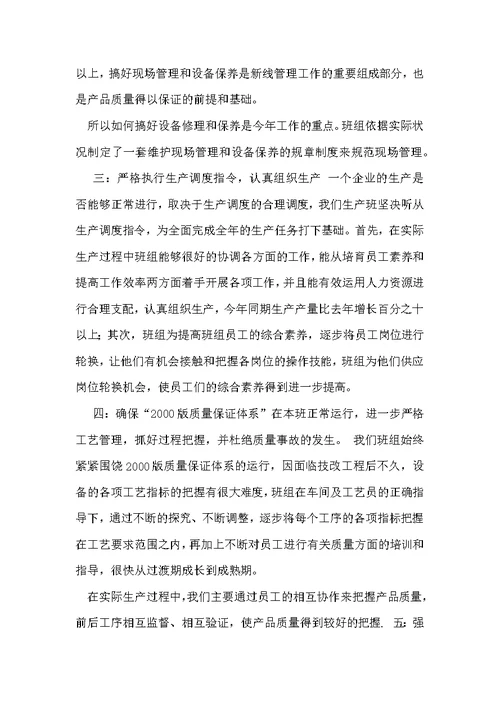 以上，搞好现场管理和设备保养是新线管理工作的重要组成部分，也是产品质量得以保证的前提和基础。

所以如何搞好设备修理和保养是今年工作的重点。班组依据实际状况制定了一套维护现场管理和设备保养的规章制度来规范现场管理。

三：严格执行生产调度指令，认真组织生产 一个企业的生产是否能够正常进行，取决于生产调度的合理调度，我们生产班坚决听从生产调度指令，为全面完成全年的生产任务打下基础。首先，在实际生产过程中班组能够很好的协调各方面的工作，能从培育员工素养和提高工作效率两方面着手开展各项工作，并且能有效运用人力资源进行合理支配，认真组织生产，今年同期生产产量比去年增长百分之十以上；其次，班组为提高班组员工的综合素养，逐步将员工岗位进行轮换，让他们有机会接触和把握各岗位的操作技能，班组为他们供应岗位轮换机会，使员工们的综合素养得到进一步提高。

四：确保“2000版质量保证体系”在本班正常运行，进一步严格工艺管理，抓好过程把握，并杜绝质量事故的发生。 我们班组始终紧紧围饶2000版质量保证体系的运行，因面临技改工程后不久，设备的各项工艺指标的把握有很大难度，班组在车间及工艺员的正确指导下，通过不断的探究、不断调整，逐步将每个工序的各项指标把握在工艺要求范围之内，再加上不断对员工进行有关质量方面的培训和指导，很快从过渡期成长到成熟期。

在实际生产过程中，我们主要通过员工的相互协作来把握产品质量，前后工序相互监督、相互验证，使产品质量得到较好的把握. 五：强